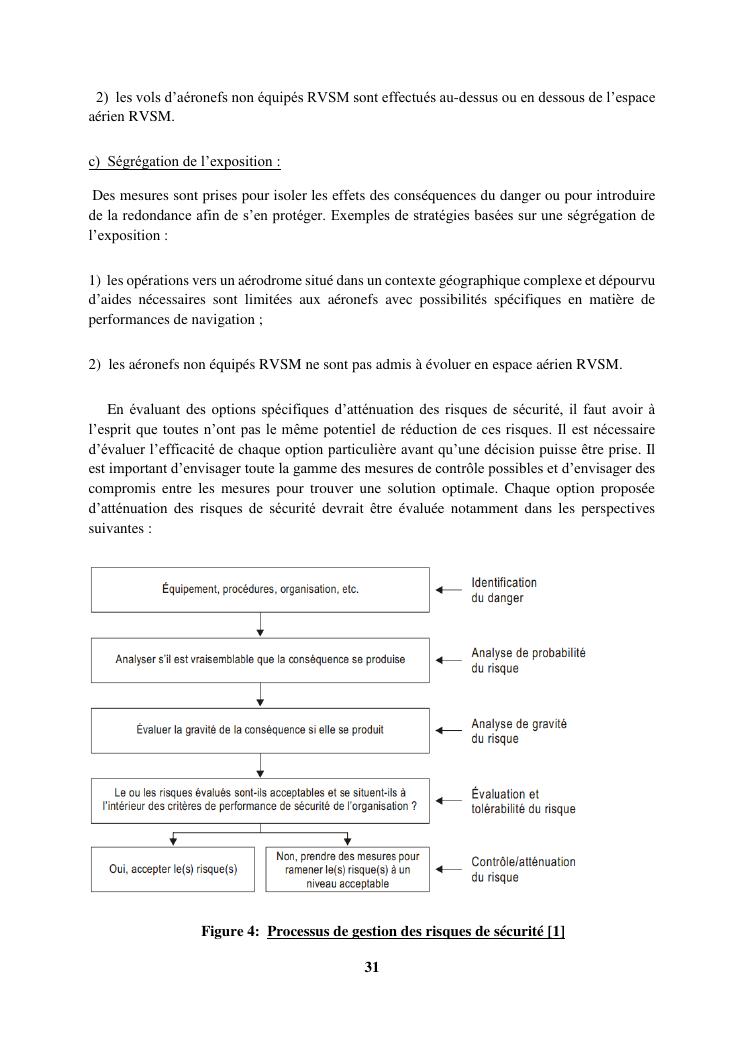 2) les vols d'aéronefs non équipés RVSM sont effectués au-dessus ou en dessous de l'espace aérien RVSM.

c) Ségrégation de l'exposition :

Des mesures sont prises pour isoler les effets des conséquences du danger ou pour introduire de la redondance afin de s'en protéger. Exemples de stratégies basées sur une ségrégation de l'exposition :

1) les opérations vers un aérodrome situé dans un contexte géographique complexe et dépourvu d'aides nécessaires sont limitées aux aéronefs avec possibilités spécifiques en matière de performances de navigation ;

2) les aéronefs non équipés RVSM ne sont pas admis à évoluer en espace aérien RVSM.

En évaluant des options spécifiques d'atténuation des risques de sécurité, il faut avoir à l'esprit que toutes n'ont pas le même potentiel de réduction de ces risques. Il est nécessaire d'évaluer l'efficacité de chaque option particulière avant qu'une décision puisse être prise. Il est important d'envisager toute la gamme des mesures de contrôle possibles et d'envisager des compromis entre les mesures pour trouver une solution optimale. Chaque option proposée d'atténuation des risques de sécurité devrait être évaluée notamment dans les perspectives suivantes :

Équipement, procédures, organisation, etc.

Identification du danger

Analyser s'il est vraisemblable que la conséquence se produise

Analyse de probabilité du risque

Évaluer la gravité de la conséquence si elle se produit

Analyse de gravité du risque

Le ou les risques évalués sont-ils acceptables et se situent-ils à l'intérieur des critères de performance de sécurité de l'organisation ?

Évaluation et tolérabilité du risque

Oui, accepter le(s) risque(s)

Non, prendre des mesures pour ramener le(s) risque(s) à un niveau acceptable

Contrôle/atténuation du risque

Figure 4: Processus de gestion des risques de sécurité [1]

31